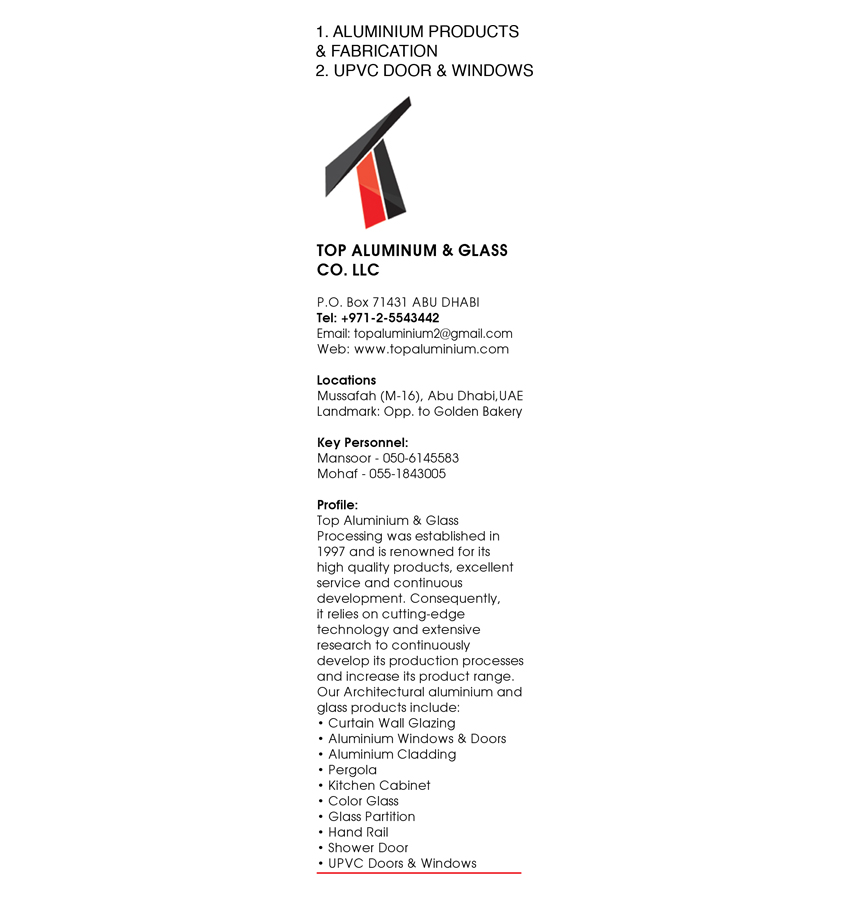 1. ALUMINIUM PRODUCTS & FABRICATION
2. UPVC DOOR & WINDOWS

TOP ALUMINUM & GLASS CO. LLC

P.O. Box 71431 ABU DHABI
Tel: +971-2-5543442
Email: topaluminium2@gmail.com
Web: www.topaluminium.com

Locations
Mussafah (M-16), Abu Dhabi,UAE
Landmark: Opp. to Golden Bakery

Key Personnel:
Mansoor - 050-6145583
Mohaf - 055-1843005

Profile:
Top Aluminium & Glass Processing was established in 1997 and is renowned for its high quality products, excellent service and continuous development. Consequently, it relies on cutting-edge technology and extensive research to continuously develop its production processes and increase its product range. Our Architectural aluminium and glass products include:
• Curtain Wall Glazing
• Aluminium Windows & Doors
• Aluminium Cladding
• Pergola
• Kitchen Cabinet
• Color Glass
• Glass Partition
• Hand Rail
• Shower Door
• UPVC Doors & Windows